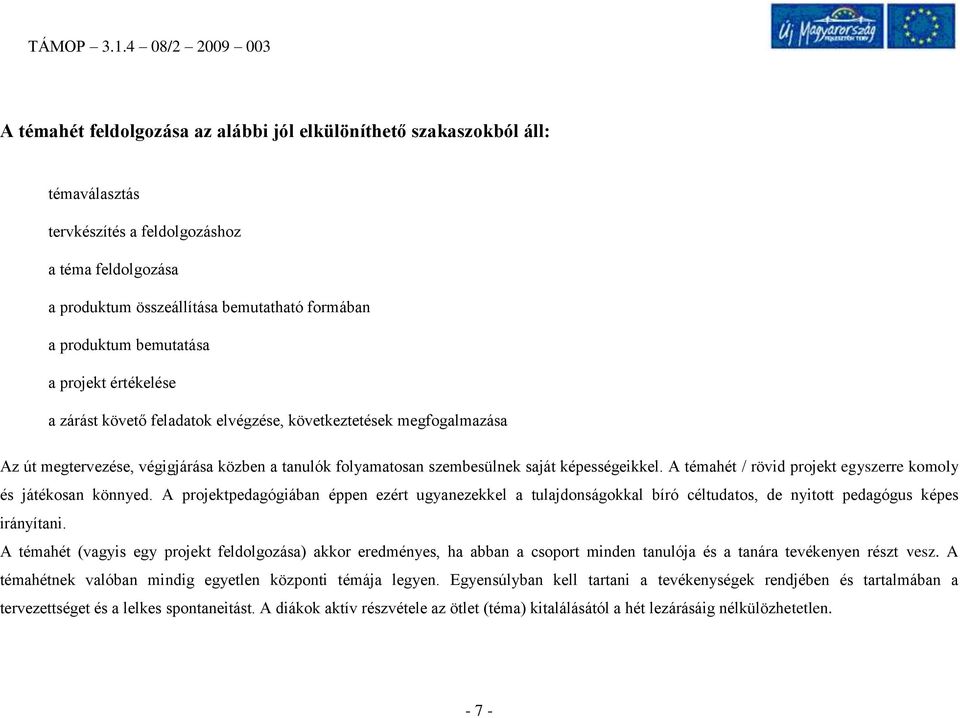 TÁMOP – 3.1.4 – 08/2 – 2009 – 003

Új Magyarország FEJLESZTÉSI TERV

A témahét feldolgozása az alábbi jól elkülöníthető szakaszokból áll:

témaválasztás

tervkészítés a feldolgozáshoz

a téma feldolgozása

a produktum összeállítása bemutatható formában

a produktum bemutatása

a projekt értékelése

a zárást követő feladatok elvégzése, következtetések megfogalmazása

Az út megtervezése, végigjárása közben a tanulók folyamatosan szembesülnek saját képességeikkel. A témahét / rövid projekt egyszerre komoly és játékosan könnyed. A projektpedagógiában éppen ezért ugyanezekkel a tulajdonságokkal bíró céltudatos, de nyitott pedagógus képes irányítani.

A témahét (vagyis egy projekt feldolgozása) akkor eredményes, ha abban a csoport minden tanulója és a tanára tevékenyen részt vesz. A témahétnek valóban mindig egyetlen központi témája legyen. Egyensúlyban kell tartani a tevékenységek rendjében és tartalmában a tervezettséget és a lelkes spontaneitást. A diákok aktív részvétele az ötlet (téma) kitalálásától a hét lezárásáig nélkülözhetetlen.

- 7 -